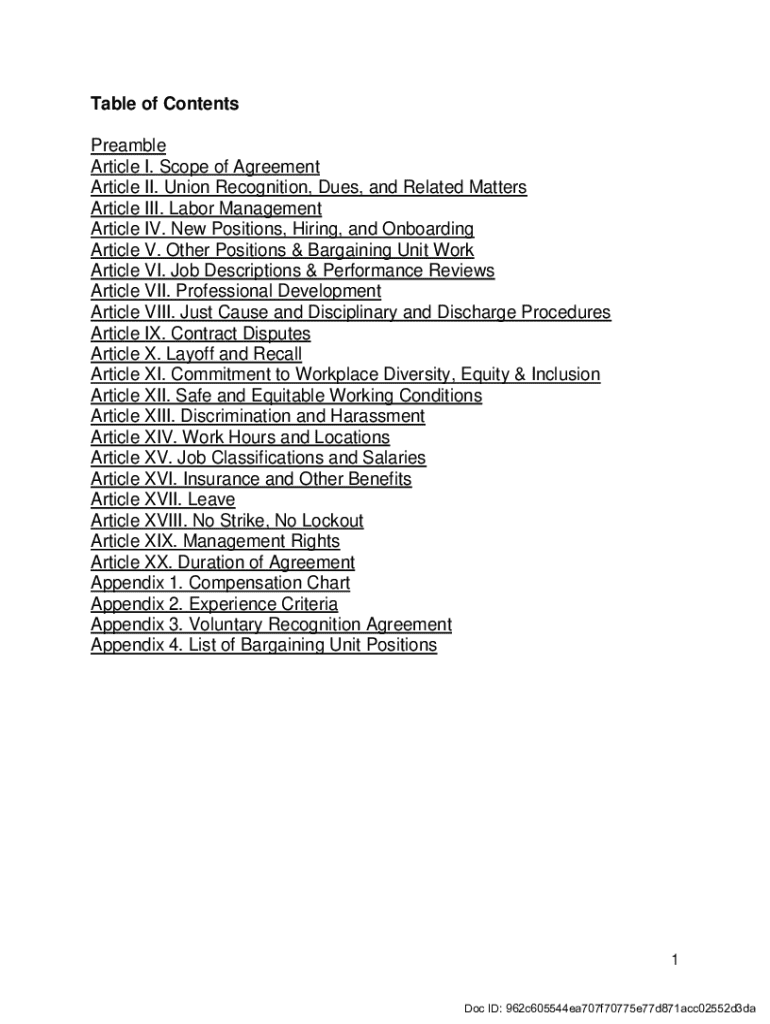 Table of Contents

Preamble
Article I. Scope of Agreement
Article II. Union Recognition, Dues, and Related Matters
Article III. Labor Management
Article IV. New Positions, Hiring, and Onboarding
Article V. Other Positions & Bargaining Unit Work
Article VI. Job Descriptions & Performance Reviews
Article VII. Professional Development
Article VIII. Just Cause and Disciplinary and Discharge Procedures
Article IX. Contract Disputes
Article X. Layoff and Recall
Article XI. Commitment to Workplace Diversity, Equity & Inclusion
Article XII. Safe and Equitable Working Conditions
Article XIII. Discrimination and Harassment
Article XIV. Work Hours and Locations
Article XV. Job Classifications and Salaries
Article XVI. Insurance and Other Benefits
Article XVII. Leave
Article XVIII. No Strike, No Lockout
Article XIX. Management Rights
Article XX. Duration of Agreement
Appendix 1. Compensation Chart
Appendix 2. Experience Criteria
Appendix 3. Voluntary Recognition Agreement
Appendix 4. List of Bargaining Unit Positions

1

Doc ID: 962c605544ea707f70775e77d871acc02552d3da